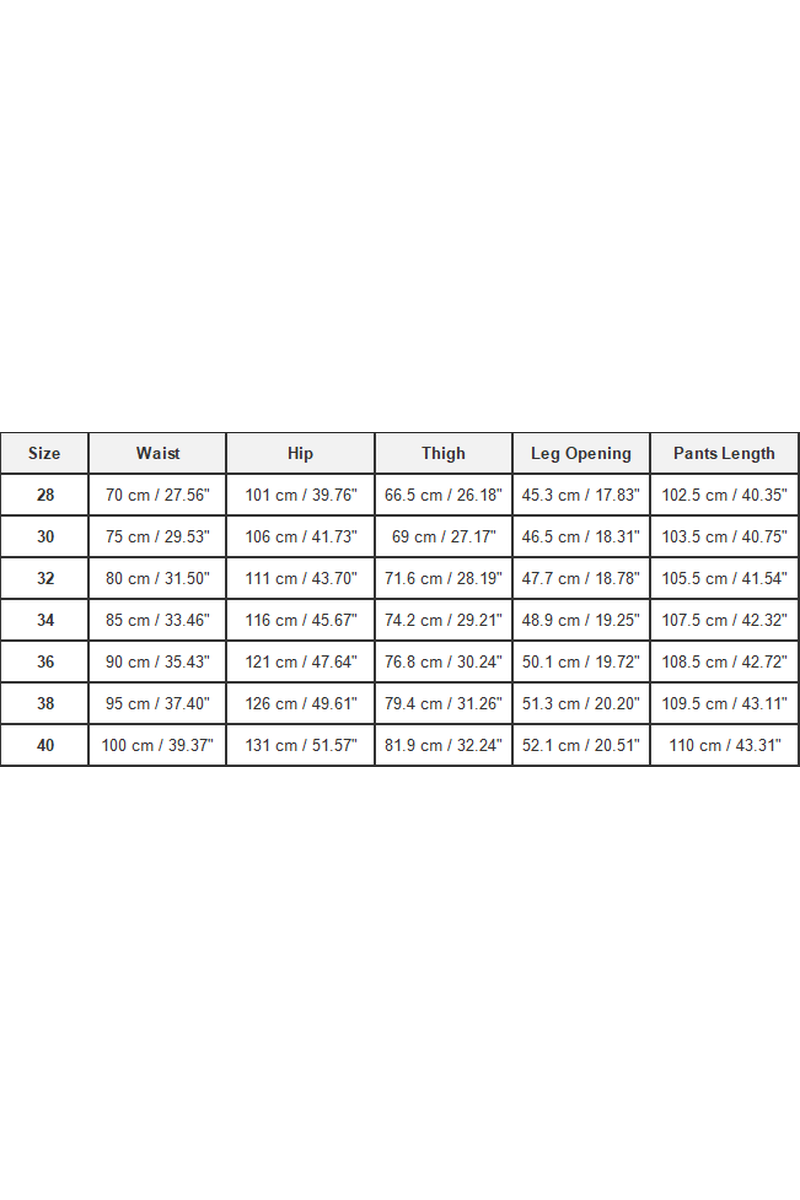 | Size | Waist | Hip | Thigh | Leg Opening | Pants Length |
|---|---|---|---|---|---|
| 28 | 70 cm / 27.56" | 101 cm / 39.76" | 66.5 cm / 26.18" | 45.3 cm / 17.83" | 102.5 cm / 40.35" |
| 30 | 75 cm / 29.53" | 106 cm / 41.73" | 69 cm / 27.17" | 46.5 cm / 18.31" | 103.5 cm / 40.75" |
| 32 | 80 cm / 31.50" | 111 cm / 43.70" | 71.6 cm / 28.19" | 47.7 cm / 18.78" | 105.5 cm / 41.54" |
| 34 | 85 cm / 33.46" | 116 cm / 45.67" | 74.2 cm / 29.21" | 48.9 cm / 19.25" | 107.5 cm / 42.32" |
| 36 | 90 cm / 35.43" | 121 cm / 47.64" | 76.8 cm / 30.24" | 50.1 cm / 19.72" | 108.5 cm / 42.72" |
| 38 | 95 cm / 37.40" | 126 cm / 49.61" | 79.4 cm / 31.26" | 51.3 cm / 20.20" | 109.5 cm / 43.11" |
| 40 | 100 cm / 39.37" | 131 cm / 51.57" | 81.9 cm / 32.24" | 52.1 cm / 20.51" | 110 cm / 43.31" |